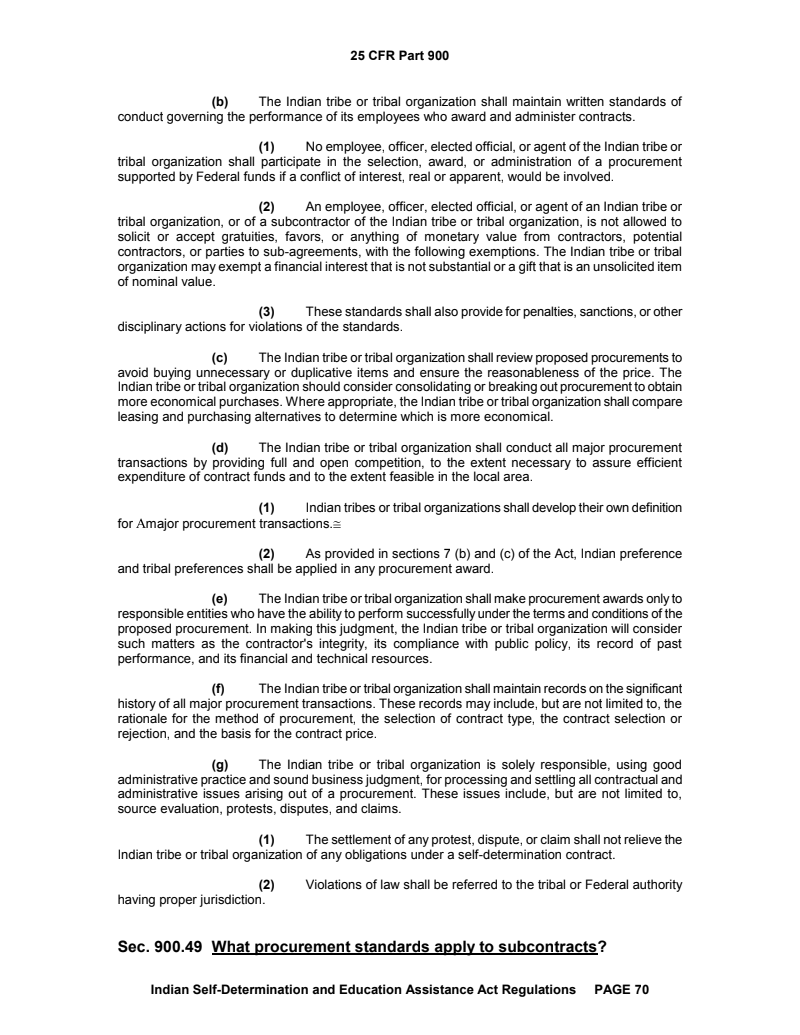 25 CFR Part 900

(b) The Indian tribe or tribal organization shall maintain written standards of conduct governing the performance of its employees who award and administer contracts.

(1) No employee, officer, elected official, or agent of the Indian tribe or tribal organization shall participate in the selection, award, or administration of a procurement supported by Federal funds if a conflict of interest, real or apparent, would be involved.

(2) An employee, officer, elected official, or agent of an Indian tribe or tribal organization, or of a subcontractor of the Indian tribe or tribal organization, is not allowed to solicit or accept gratuities, favors, or anything of monetary value from contractors, potential contractors, or parties to sub-agreements, with the following exemptions. The Indian tribe or tribal organization may exempt a financial interest that is not substantial or a gift that is an unsolicited item of nominal value.

(3) These standards shall also provide for penalties, sanctions, or other disciplinary actions for violations of the standards.

(c) The Indian tribe or tribal organization shall review proposed procurements to avoid buying unnecessary or duplicative items and ensure the reasonableness of the price. The Indian tribe or tribal organization should consider consolidating or breaking out procurement to obtain more economical purchases. Where appropriate, the Indian tribe or tribal organization shall compare leasing and purchasing alternatives to determine which is more economical.

(d) The Indian tribe or tribal organization shall conduct all major procurement transactions by providing full and open competition, to the extent necessary to assure efficient expenditure of contract funds and to the extent feasible in the local area.

(1) Indian tribes or tribal organizations shall develop their own definition for Amajor procurement transactions.≅

(2) As provided in sections 7 (b) and (c) of the Act, Indian preference and tribal preferences shall be applied in any procurement award.

(e) The Indian tribe or tribal organization shall make procurement awards only to responsible entities who have the ability to perform successfully under the terms and conditions of the proposed procurement. In making this judgment, the Indian tribe or tribal organization will consider such matters as the contractor's integrity, its compliance with public policy, its record of past performance, and its financial and technical resources.

(f) The Indian tribe or tribal organization shall maintain records on the significant history of all major procurement transactions. These records may include, but are not limited to, the rationale for the method of procurement, the selection of contract type, the contract selection or rejection, and the basis for the contract price.

(g) The Indian tribe or tribal organization is solely responsible, using good administrative practice and sound business judgment, for processing and settling all contractual and administrative issues arising out of a procurement. These issues include, but are not limited to, source evaluation, protests, disputes, and claims.

(1) The settlement of any protest, dispute, or claim shall not relieve the Indian tribe or tribal organization of any obligations under a self-determination contract.

(2) Violations of law shall be referred to the tribal or Federal authority having proper jurisdiction.

Sec. 900.49 What procurement standards apply to subcontracts?

Indian Self-Determination and Education Assistance Act Regulations PAGE 70